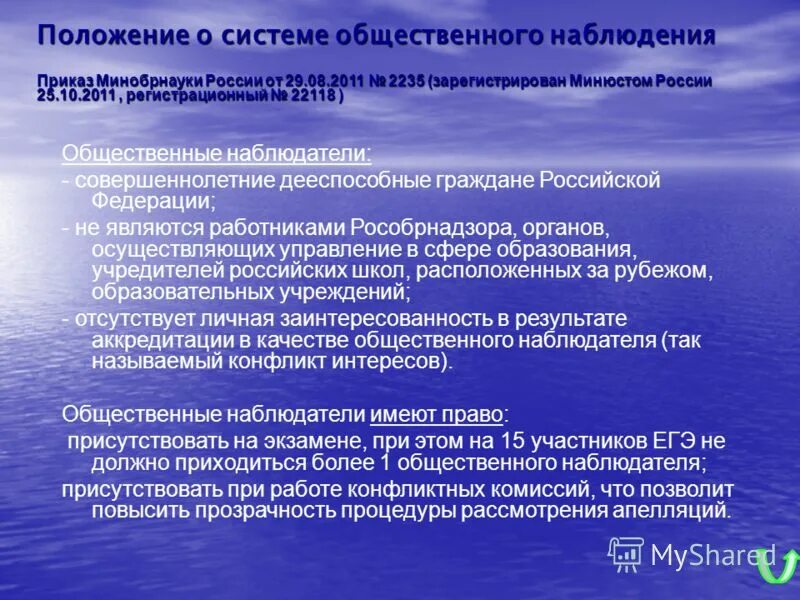 Положение о системе общественного наблюдения

Приказ Минобрнауки России от 29.08.2011 № 2235 (зарегистрирован Минюстом России 25.10.2011 , регистрационный № 22118 )

Общественные наблюдатели:
- совершеннолетние дееспособные граждане Российской Федерации;
- не являются работниками Рособрнадзора, органов, осуществляющих управление в сфере образования, учредителей российских школ, расположенных за рубежом, образовательных учреждений;
- отсутствует личная заинтересованность в результате аккредитации в качестве общественного наблюдателя (так называемый конфликт интересов).

Общественные наблюдатели имеют право:
присутствовать на экзамене, при этом на 15 участников ЕГЭ не должно приходиться более 1 общественного наблюдателя;
присутствовать при работе конфликтных комиссий, что позволит повысить прозрачность процедуры рассмотрения апелляций.

MyShared